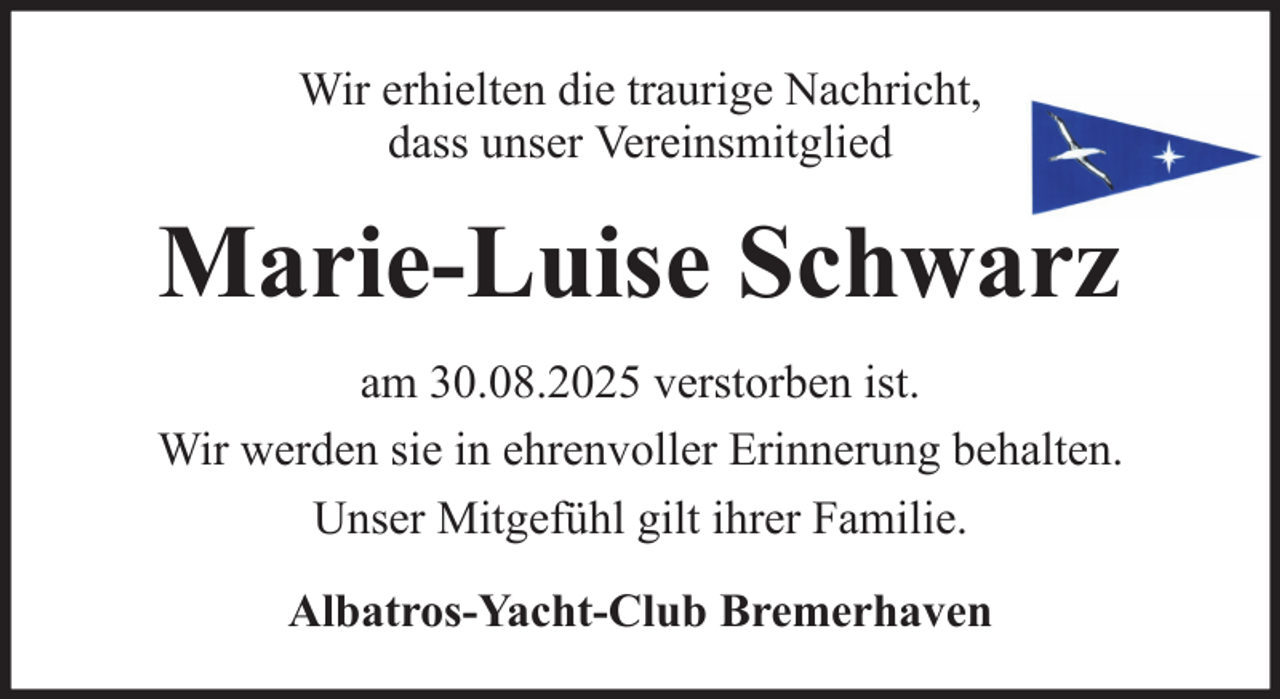 Wir erhielten die traurige Nachricht, dass unser Vereinsmitglied

Marie-Luise Schwarz

am 30.08.2025 verstorben ist.

Wir werden sie in ehrenvoller Erinnerung behalten.

Unser Mitgefühl gilt ihrer Familie.

Albatros-Yacht-Club Bremerhaven